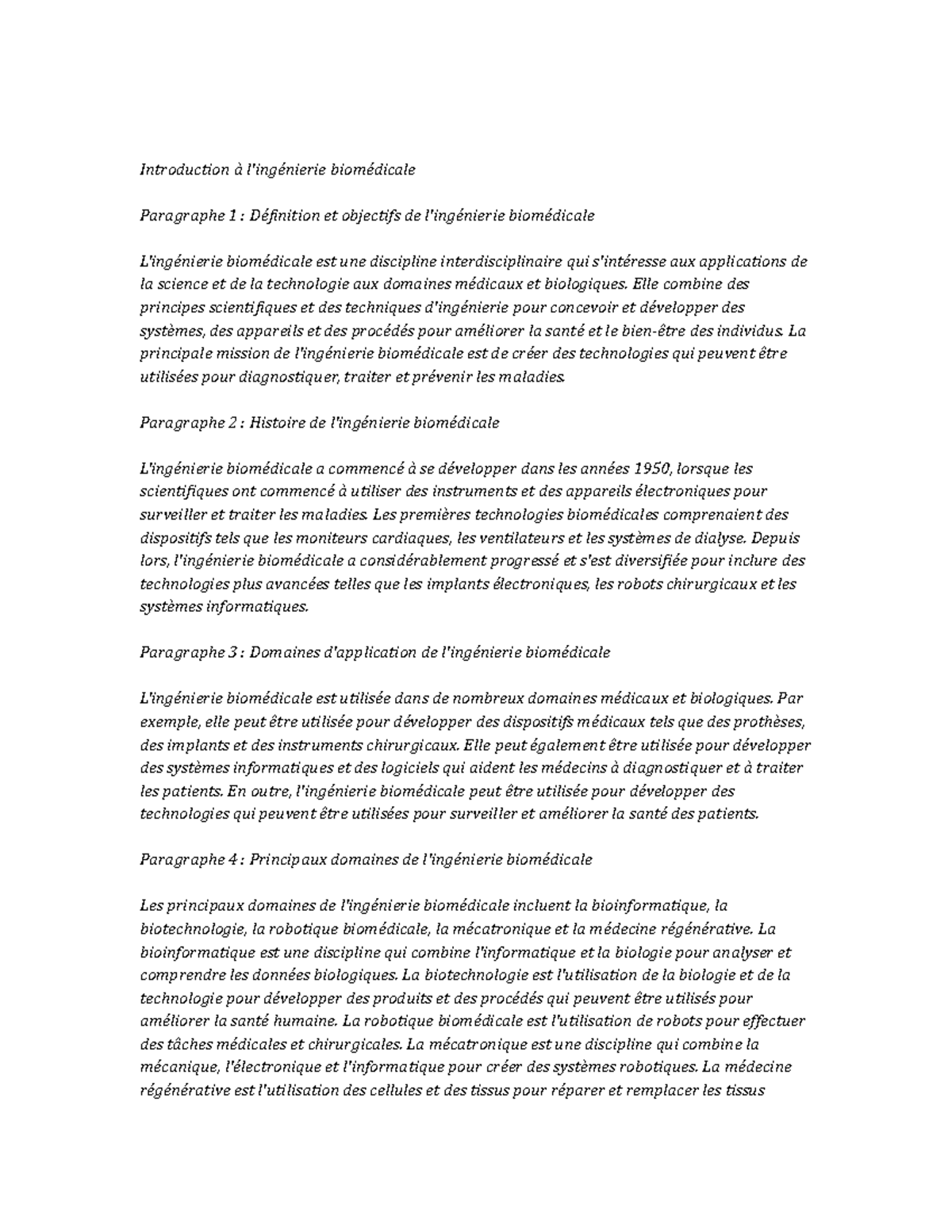 Introduction à l'ingénierie biomédicale

Paragraphe 1 : Définition et objectifs de l'ingénierie biomédicale

L'ingénierie biomédicale est une discipline interdisciplinaire qui s'intéresse aux applications de la science et de la technologie aux domaines médicaux et biologiques. Elle combine des principes scientifiques et des techniques d'ingénierie pour concevoir et développer des systèmes, des appareils et des procédés pour améliorer la santé et le bien-être des individus. La principale mission de l'ingénierie biomédicale est de créer des technologies qui peuvent être utilisées pour diagnostiquer, traiter et prévenir les maladies.

Paragraphe 2 : Histoire de l'ingénierie biomédicale

L'ingénierie biomédicale a commencé à se développer dans les années 1950, lorsque les scientifiques ont commencé à utiliser des instruments et des appareils électroniques pour surveiller et traiter les maladies. Les premières technologies biomédicales comprenaient des dispositifs tels que les moniteurs cardiaques, les ventilateurs et les systèmes de dialyse. Depuis lors, l'ingénierie biomédicale a considérablement progressé et s'est diversifiée pour inclure des technologies plus avancées telles que les implants électroniques, les robots chirurgicaux et les systèmes informatiques.

Paragraphe 3 : Domaines d'application de l'ingénierie biomédicale

L'ingénierie biomédicale est utilisée dans de nombreux domaines médicaux et biologiques. Par exemple, elle peut être utilisée pour développer des dispositifs médicaux tels que des prothèses, des implants et des instruments chirurgicaux. Elle peut également être utilisée pour développer des systèmes informatiques et des logiciels qui aident les médecins à diagnostiquer et à traiter les patients. En outre, l'ingénierie biomédicale peut être utilisée pour développer des technologies qui peuvent être utilisées pour surveiller et améliorer la santé des patients.

Paragraphe 4 : Principaux domaines de l'ingénierie biomédicale

Les principaux domaines de l'ingénierie biomédicale incluent la bioinformatique, la biotechnologie, la robotique biomédicale, la mécatronique et la médecine régénérative. La bioinformatique est une discipline qui combine l'informatique et la biologie pour analyser et comprendre les données biologiques. La biotechnologie est l'utilisation de la biologie et de la technologie pour développer des produits et des procédés qui peuvent être utilisés pour améliorer la santé humaine. La robotique biomédicale est l'utilisation de robots pour effectuer des tâches médicales et chirurgicales. La mécatronique est une discipline qui combine la mécanique, l'électronique et l'informatique pour créer des systèmes robotiques. La médecine régénérative est l'utilisation des cellules et des tissus pour réparer et remplacer les tissus